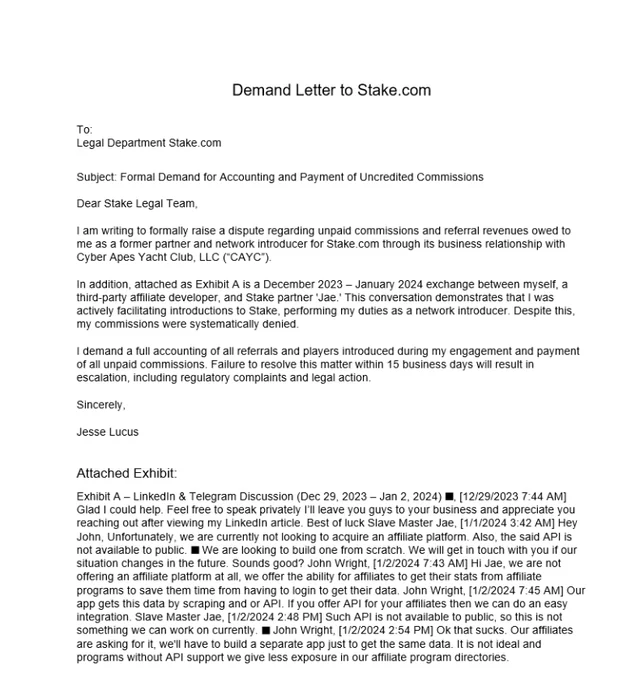 Demand Letter to Stake.com

To:
Legal Department Stake.com

Subject: Formal Demand for Accounting and Payment of Uncredited Commissions

Dear Stake Legal Team,

I am writing to formally raise a dispute regarding unpaid commissions and referral revenues owed to me as a former partner and network introducer for Stake.com through its business relationship with Cyber Apes Yacht Club, LLC ("CAYC").

In addition, attached as Exhibit A is a December 2023 – January 2024 exchange between myself, a third-party affiliate developer, and Stake partner 'Jae.' This conversation demonstrates that I was actively facilitating introductions to Stake, performing my duties as a network introducer. Despite this, my commissions were systematically denied.

I demand a full accounting of all referrals and players introduced during my engagement and payment of all unpaid commissions. Failure to resolve this matter within 15 business days will result in escalation, including regulatory complaints and legal action.

Sincerely,

Jesse Lucus

Attached Exhibit:

Exhibit A – LinkedIn & Telegram Discussion (Dec 29, 2023 – Jan 2, 2024) ■, [12/29/2023 7:44 AM] Glad I could help. Feel free to speak privately I'll leave you guys to your business and appreciate you reaching out after viewing my LinkedIn article. Best of luck Slave Master Jae, [1/1/2024 3:42 AM] Hey John, Unfortunately, we are currently not looking to acquire an affiliate platform. Also, the said API is not available to public. ■ We are looking to build one from scratch. We will get in touch with you if our situation changes in the future. Sounds good? John Wright, [1/2/2024 7:43 AM] Hi Jae, we are not offering an affiliate platform at all, we offer the ability for affiliates to get their stats from affiliate programs to save them time from having to login to get their data. John Wright, [1/2/2024 7:45 AM] Our app gets this data by scraping and or API. If you offer API for your affiliates then we can do an easy integration. Slave Master Jae, [1/2/2024 2:48 PM] Such API is not available to public, so this is not something we can work on currently. ■ John Wright, [1/2/2024 2:54 PM] Ok that sucks. Our affiliates are asking for it, we'll have to build a separate app just to get the same data. It is not ideal and programs without API support we give less exposure in our affiliate program directories.